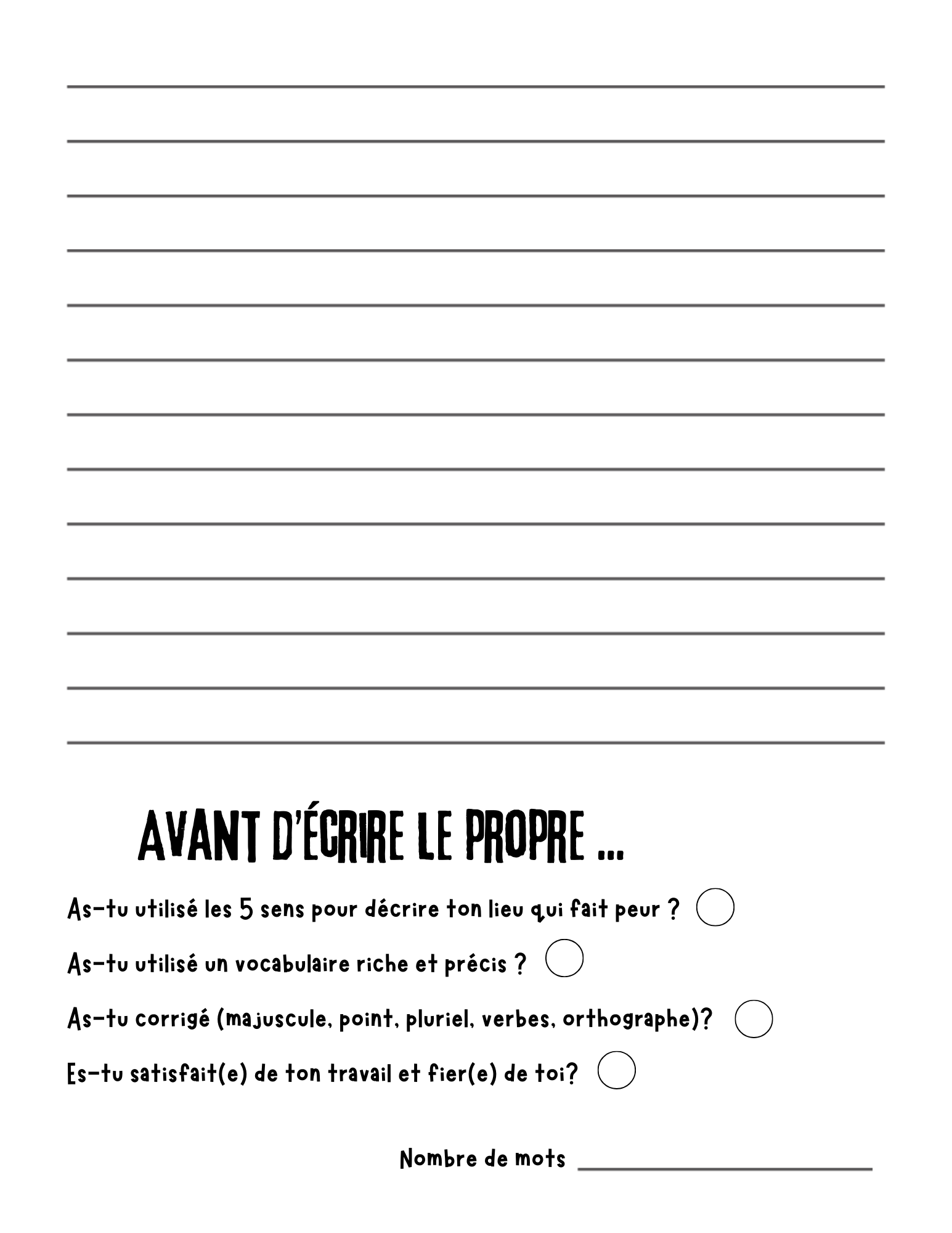 AVANT D'ÉCRIRE LE PROPRE ...

As-tu utilisé les 5 sens pour décrire ton lieu qui fait peur ?

As-tu utilisé un vocabulaire riche et précis ?

As-tu corrigé (majuscule, point, pluriel, verbes, orthographe)?

Es-tu satisfait(e) de ton travail et fier(e) de toi?

Nombre de mots